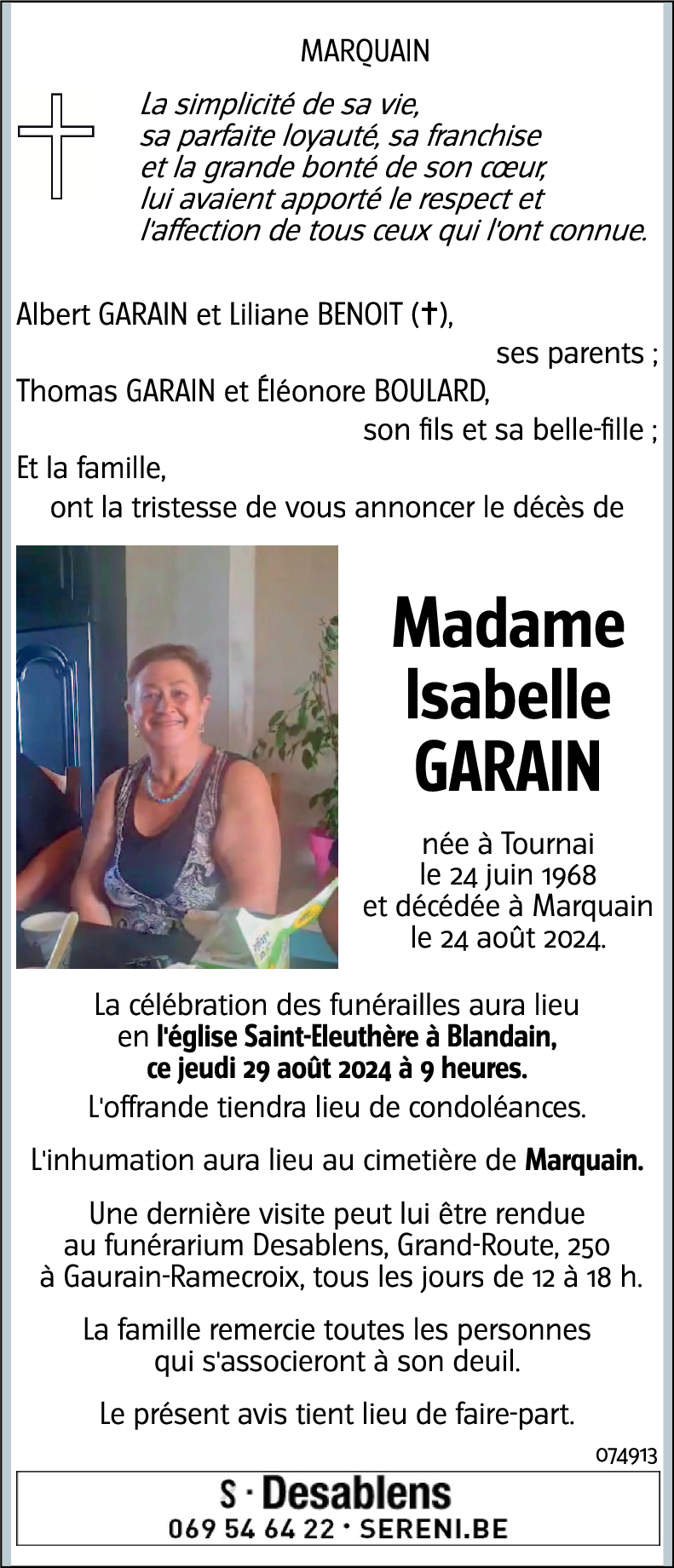 MARQUAIN

La simplicité de sa vie,
sa parfaite loyauté, sa franchise
et la grande bonté de son cœur,
lui avaient apporté le respect et
l'affection de tous ceux qui l'ont connue.

Albert GARAIN et Liliane BENOIT (✝),
ses parents ;
Thomas GARAIN et Éléonore BOULARD,
son fils et sa belle-fille ;
Et la famille,
ont la tristesse de vous annoncer le décès de

Madame
Isabelle
GARAIN

née à Tournai
le 24 juin 1968
et décédée à Marquain
le 24 août 2024.

La célébration des funérailles aura lieu en l'église Saint-Eleuthère à Blandain, ce jeudi 29 août 2024 à 9 heures.

L'offrande tiendra lieu de condoléances.

L'inhumation aura lieu au cimetière de Marquain.

Une dernière visite peut lui être rendue au funérarium Desablens, Grand-Route, 250 à Gaurain-Ramecroix, tous les jours de 12 à 18 h.

La famille remercie toutes les personnes qui s'associeront à son deuil.

Le présent avis tient lieu de faire-part.

074913

S · Desablens
069 54 64 22 · SERENI.BE